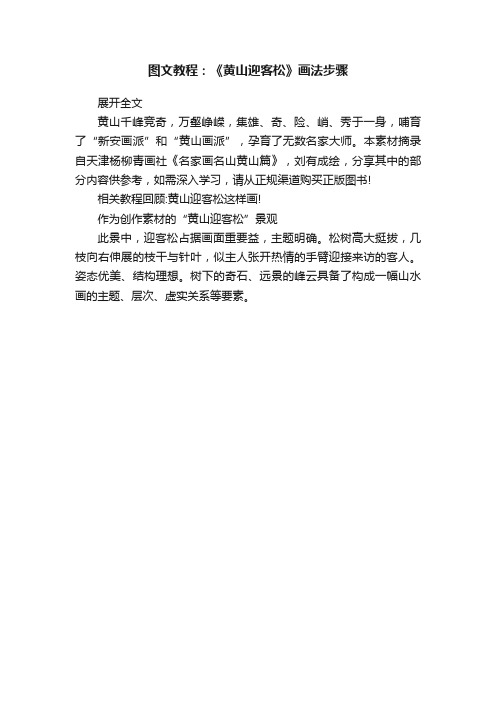 图文教程：《黄山迎客松》画法步骤

展开全文

黄山千峰竞奇，万壑峥嵘，集雄、奇、险、峭、秀于一身，哺育了“新安画派”和“黄山画派”，孕育了无数名家大师。本素材摘录自天津杨柳青画社《名家画名山黄山篇》，刘有成绘，分享其中的部分内容供参考，如需深入学习，请从正规渠道购买正版图书!

相关教程回顾:黄山迎客松这样画!

作为创作素材的“黄山迎客松”景观

此景中，迎客松占据画面重要益，主题明确。松树高大挺拔，几枝向右伸展的枝干与针叶，似主人张开热情的手臂迎接来访的客人。姿态优美、结构理想。树下的奇石、远景的峰云具备了构成一幅山水画的主题、层次、虚实关系等要素。